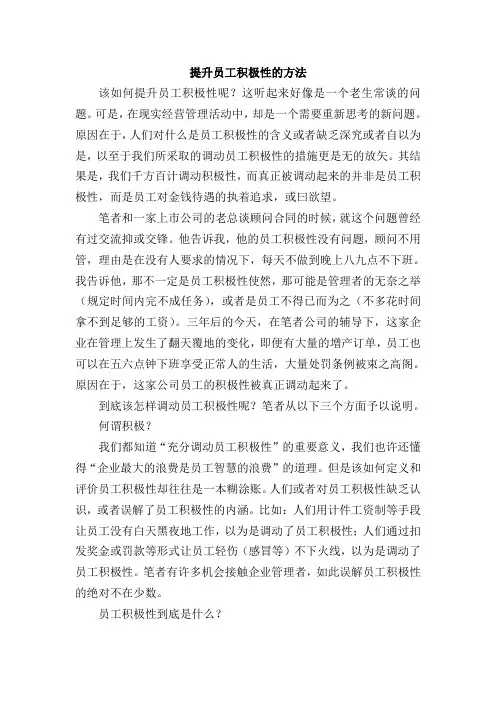 提升员工积极性的方法

该如何提升员工积极性呢？这听起来好像是一个老生常谈的问题。可是，在现实经营管理活动中，却是一个需要重新思考的新问题。原因在于，人们对什么是员工积极性的含义或者缺乏深究或者自以为是，以至于我们所采取的调动员工积极性的措施更是无的放矢。其结果是，我们千方百计调动积极性，而真正被调动起来的并非是员工积极性，而是员工对金钱待遇的执着追求，或曰欲望。

笔者和一家上市公司的老总谈顾问合同的时候，就这个问题曾经有过交流抑或交锋。他告诉我，他的员工积极性没有问题，顾问不用管，理由是在没有人要求的情况下，每天不做到晚上八九点不下班。我告诉他，那不一定是员工积极性使然，那可能是管理者的无奈之举（规定时间内完不成任务），或者是员工不得已而为之（不多花时间拿不到足够的工资）。三年后的今天，在笔者公司的辅导下，这家企业在管理上发生了翻天覆地的变化，即便有大量的增产订单，员工也可以在五六点钟下班享受正常人的生活，大量处罚条例被束之高阁。原因在于，这家公司员工的积极性被真正调动起来了。

到底该怎样调动员工积极性呢？笔者从以下三个方面予以说明。

何谓积极？

我们都知道“充分调动员工积极性”的重要意义，我们也许还懂得“企业最大的浪费是员工智慧的浪费”的道理。但是该如何定义和评价员工积极性却往往是一本糊涂账。人们或者对员工积极性缺乏认识，或者误解了员工积极性的内涵。比如：人们用计件工资制等手段让员工没有白天黑夜地工作，以为是调动了员工积极性；人们通过扣发奖金或罚款等形式让员工轻伤（感冒等）不下火线，以为是调动了员工积极性。笔者有许多机会接触企业管理者，如此误解员工积极性的绝对不在少数。

员工积极性到底是什么？